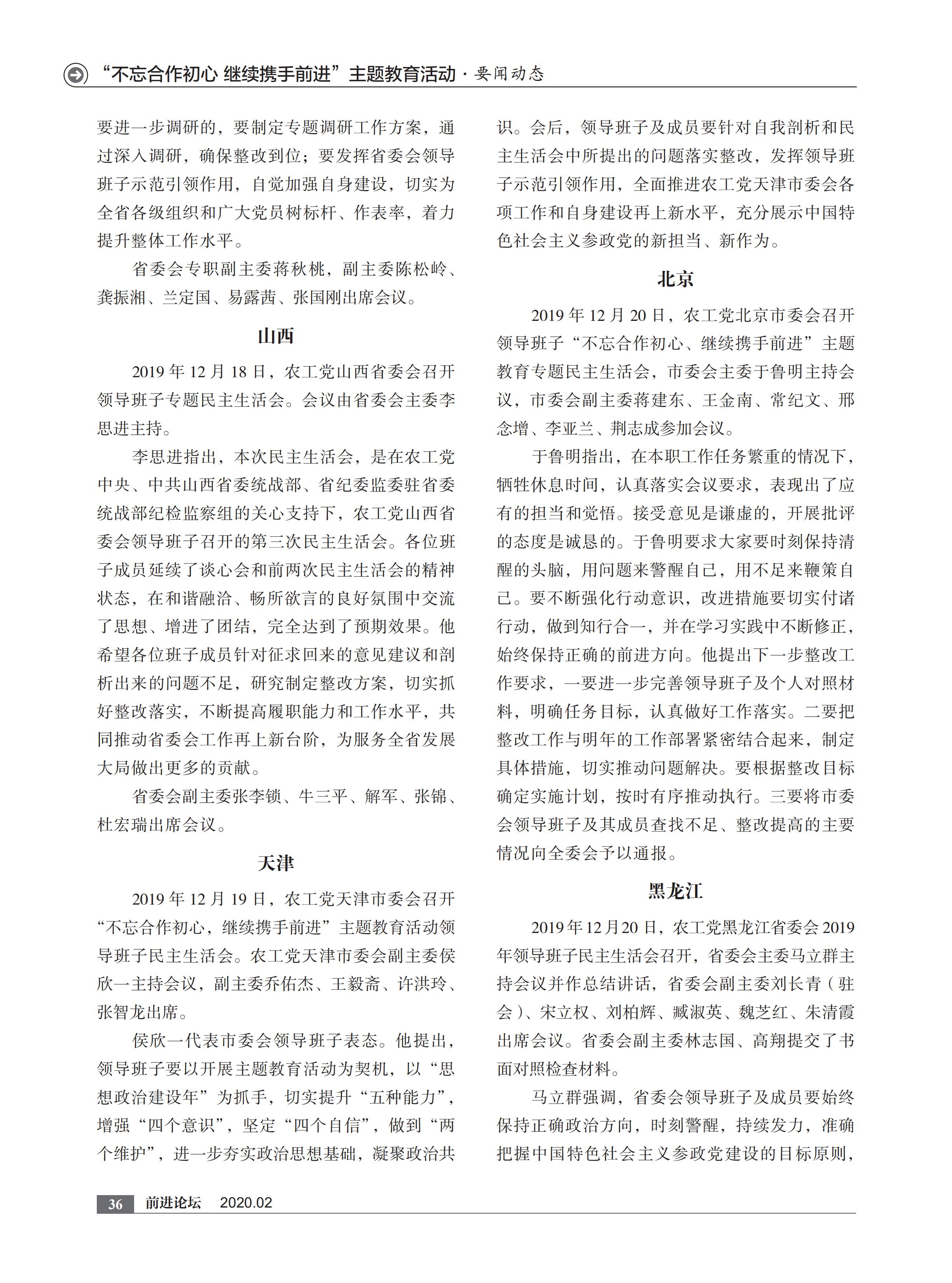 “不忘合作初心 继续携手前进”主题教育活动 · 要闻动态

要进一步调研的，要制定专题调研工作方案，通过深入调研，确保整改到位；要发挥省委会领导班子示范引领作用，自觉加强自身建设，切实为全省各级组织和广大党员树标杆、作表率，着力提升整体工作水平。

省委会专职副主委蒋秋桃，副主委陈松岭、龚振湘、兰定国、易露茜、张国刚出席会议。

山西

2019 年 12 月 18 日，农工党山西省委会召开领导班子专题民主生活会。会议由省委会主委李思进主持。

李思进指出，本次民主生活会，是在农工党中央、中共山西省委统战部、省纪委监委驻省委统战部纪检监察组的关心支持下，农工党山西省委会领导班子召开的第三次民主生活会。各位班子成员延续了谈心会和前两次民主生活会的精神状态，在和谐融洽、畅所欲言的良好氛围中交流了思想、增进了团结，完全达到了预期效果。他希望各位班子成员针对征求回来的意见建议和剖析出来的问题不足，研究制定整改方案，切实抓好整改落实，不断提高履职能力和工作水平，共同推动省委会工作再上新台阶，为服务全省发展大局做出更多的贡献。

省委会副主委张李锁、牛三平、解军、张锦、杜宏瑞出席会议。

天津

2019 年 12 月 19 日，农工党天津市委会召开“不忘合作初心，继续携手前进”主题教育活动领导班子民主生活会。农工党天津市委会副主委侯欣一主持会议，副主委乔佑杰、王毅斋、许洪玲、张智龙出席。

侯欣一代表市委会领导班子表态。他提出，领导班子要以开展主题教育活动为契机，以“思想政治建设年”为抓手，切实提升“五种能力”，增强“四个意识”，坚定“四个自信”，做到“两个维护”，进一步夯实政治思想基础，凝聚政治共识。会后，领导班子及成员要针对自我剖析和民主生活会中所提出的问题落实整改，发挥领导班子示范引领作用，全面推进农工党天津市委会各项工作和自身建设再上新水平，充分展示中国特色社会主义参政党的新担当、新作为。

北京

2019 年 12 月 20 日，农工党北京市委会召开领导班子“不忘合作初心、继续携手前进”主题教育专题民主生活会，市委会主委于鲁明主持会议，市委会副主委蒋建东、王金南、常纪文、邢念增、李亚兰、荆志成参加会议。

于鲁明指出，在本职工作任务繁重的情况下，牺牲休息时间，认真落实会议要求，表现出了应有的担当和觉悟。接受意见是谦虚的，开展批评的态度是诚恳的。于鲁明要求大家要时刻保持清醒的头脑，用问题来警醒自己，用不足来鞭策自己。要不断强化行动意识，改进措施要切实付诸行动，做到知行合一，并在学习实践中不断修正，始终保持正确的前进方向。他提出下一步整改工作要求，一要进一步完善领导班子及个人对照材料，明确任务目标，认真做好工作落实。二要把整改工作与明年的工作部署紧密结合起来，制定具体措施，切实推动问题解决。要根据整改目标确定实施计划，按时有序推动执行。三要将市委会领导班子及其成员查找不足、整改提高的主要情况向全委会予以通报。

黑龙江

2019 年 12 月 20 日，农工党黑龙江省委会 2019 年领导班子民主生活会召开，省委会主委马立群主持会议并作总结讲话，省委会副主委刘长青（驻会）、宋立权、刘柏辉、臧淑英、魏芝红、朱清霞出席会议。省委会副主委林志国、高翔提交了书面对照检查材料。

马立群强调，省委会领导班子及成员要始终保持正确政治方向，时刻警醒，持续发力，准确把握中国特色社会主义参政党建设的目标原则，

36 前进论坛 2020.02